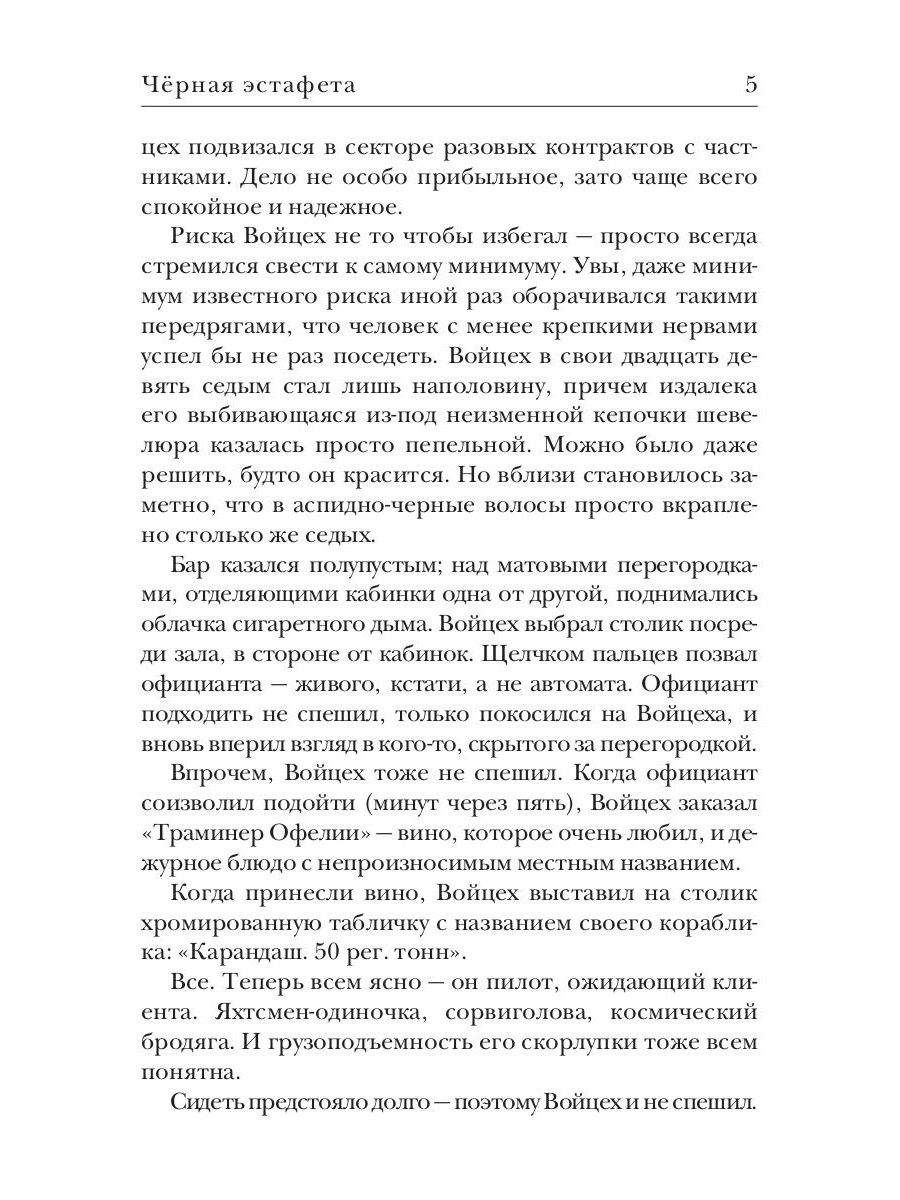 Чёрная эстафета 5

цех подвизался в секторе разовых контрактов с частниками. Дело не особо прибыльное, зато чаще всего спокойное и надежное.

Риска Войцех не то чтобы избегал — просто всегда стремился свести к самому минимуму. Увы, даже минимум известного риска иной раз оборачивался такими передрягами, что человек с менее крепкими нервами успел бы не раз поседеть. Войцех в свои двадцать девять седым стал лишь наполовину, причем издалека его выбивающаяся из-под неизменной кепочки шевелюра казалась просто пепельной. Можно было даже решить, будто он красится. Но вблизи становилось заметно, что в аспидно-черные волосы просто вкраплено столько же седых.

Бар казался полупустым; над матовыми перегородками, отделяющими кабинки одна от другой, поднимались облачка сигаретного дыма. Войцех выбрал столик посреди зала, в стороне от кабинок. Щелчком пальцев позвал официанта — живого, кстати, а не автомата. Официант подходить не спешил, только покосился на Войцеха, и вновь вперил взгляд в кого-то, скрытого за перегородкой.

Впрочем, Войцех тоже не спешил. Когда официант соизволил подойти (минут через пять), Войцех заказал «Траминер Офелии» — вино, которое очень любил, и дежурное блюдо с непроизносимым местным названием.

Когда принесли вино, Войцех выставил на столик хромированную табличку с названием своего кораблика: «Карандаш. 50 рег. тонн».

Все. Теперь всем ясно — он пилот, ожидающий клиента. Яхтсмен-одиночка, сорвиголова, космический бродяга. И грузоподъемность его скорлупки тоже всем понятна.

Сидеть предстояло долго — поэтому Войцех и не спешил.